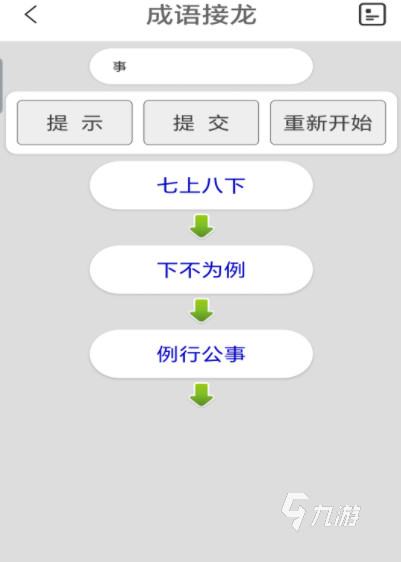 成语接龙

事

提 示
提 交
重新开始

七上八下

下不为例

例行公事

九游